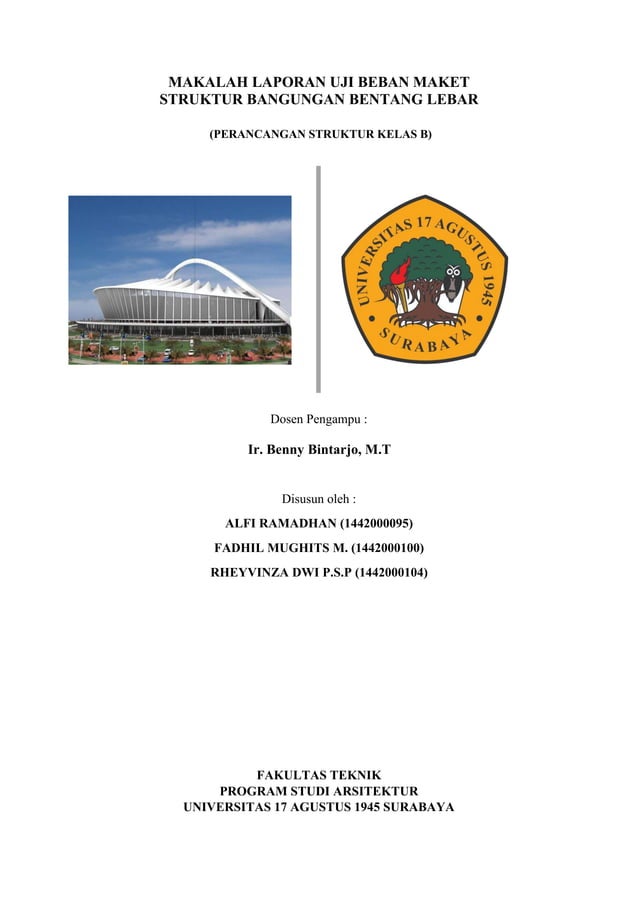 MAKALAH LAPORAN UJI BEBAN MAKET
STRUKTUR BANGUNGAN BENTANG LEBAR

(PERANCANGAN STRUKTUR KELAS B)

UNIVERSITAS 17 AGUSTUS 1945
SURABAYA

Dosen Pengampu :

Ir. Benny Bintarjo, M.T

Disusun oleh :

ALFI RAMADHAN (1442000095)

FADHIL MUGHITS M. (1442000100)

RHEYVINZA DWI P.S.P (1442000104)

FAKULTAS TEKNIK
PROGRAM STUDI ARSITEKTUR
UNIVERSITAS 17 AGUSTUS 1945 SURABAYA